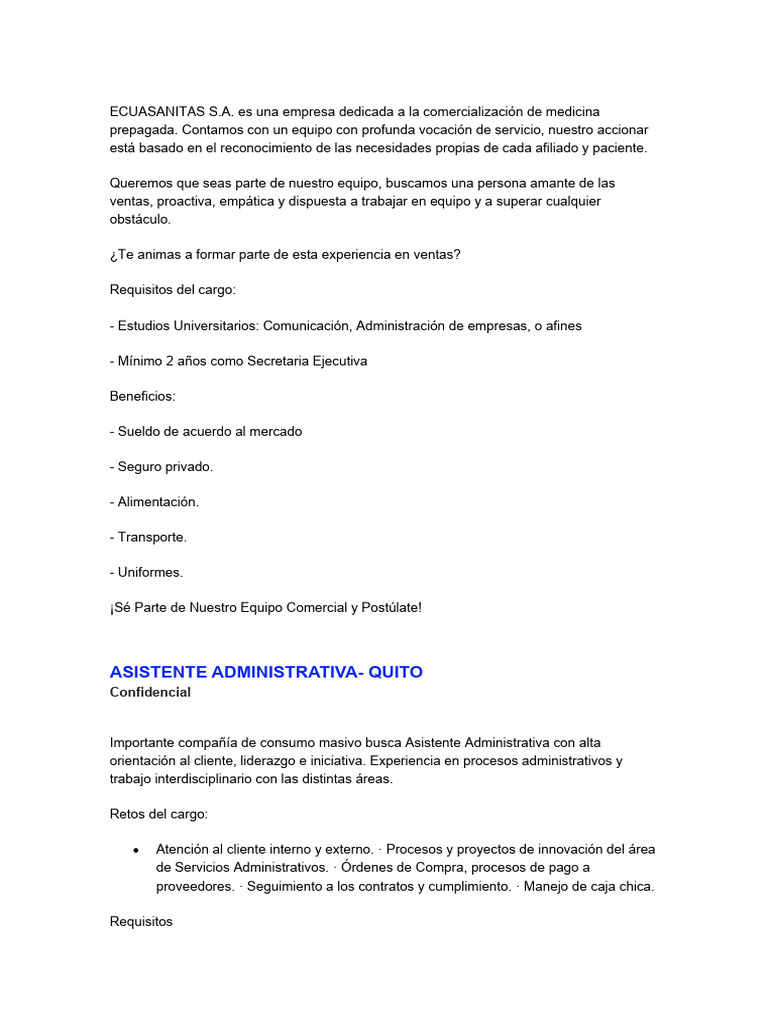 ECUASANITAS S.A. es una empresa dedicada a la comercialización de medicina prepagada. Contamos con un equipo con profunda vocación de servicio, nuestro accionar está basado en el reconocimiento de las necesidades propias de cada afiliado y paciente.

Queremos que seas parte de nuestro equipo, buscamos una persona amante de las ventas, proactiva, empática y dispuesta a trabajar en equipo y a superar cualquier obstáculo.

¿Te animas a formar parte de esta experiencia en ventas?

Requisitos del cargo:

- Estudios Universitarios: Comunicación, Administración de empresas, o afines

- Mínimo 2 años como Secretaria Ejecutiva

Beneficios:

- Sueldo de acuerdo al mercado

- Seguro privado.

- Alimentación.

- Transporte.

- Uniformes.

¡Sé Parte de Nuestro Equipo Comercial y Postúlate!

ASISTENTE ADMINISTRATIVA- QUITO
Confidencial

Importante compañía de consumo masivo busca Asistente Administrativa con alta orientación al cliente, liderazgo e iniciativa. Experiencia en procesos administrativos y trabajo interdisciplinario con las distintas áreas.

Retos del cargo:

• Atención al cliente interno y externo. · Procesos y proyectos de innovación del área de Servicios Administrativos. · Órdenes de Compra, procesos de pago a proveedores. · Seguimiento a los contratos y cumplimiento. · Manejo de caja chica.

Requisitos